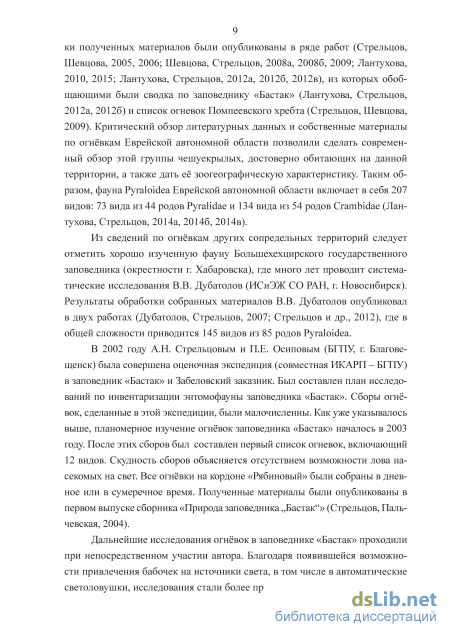 9

ки полученных материалов были опубликованы в ряде работ (Стрельцов, Шевцова, 2005, 2006; Шевцова, Стрельцов, 2008а, 2008б, 2009; Лантухова, 2010, 2015; Лантухова, Стрельцов, 2012а, 2012б, 2012в), из которых обобщающими были сводка по заповеднику «Бастак» (Лантухова, Стрельцов, 2012а, 2012б) и список огневок Помпеевского хребта (Стрельцов, Шевцова, 2009). Критический обзор литературных данных и собственные материалы по огнёвкам Еврейской автономной области позволили сделать современный обзор этой группы чешуекрылых, достоверно обитающих на данной территории, а также дать её зоогеографическую характеристику. Таким образом, фауна Pyraloidea Еврейской автономной области включает в себя 207 видов: 73 вида из 44 родов Pyralidae и 134 вида из 54 родов Crambidae (Лантухова, Стрельцов, 2014а, 2014б, 2014в).

Из сведений по огнёвкам других сопредельных территорий следует отметить хорошо изученную фауну Большехехцирского государственного заповедника (окрестности г. Хабаровска), где много лет проводит систематические исследования В.В. Дубатолов (ИСиЭЖ СО РАН, г. Новосибирск). Результаты обработки собранных материалов В.В. Дубатолов опубликовал в двух работах (Дубатолов, Стрельцов, 2007; Стрельцов и др., 2012), где в общей сложности приводится 145 видов из 85 родов Pyraloidea.

В 2002 году А.Н. Стрельцовым и П.Е. Осиповым (БГПУ, г. Благовещенск) была совершена оценочная экспедиция (совместная ИКАРП – БГПУ) в заповедник «Бастак» и Забеловский заказник. Был составлен план исследований по инвентаризации энтомофауны заповедника «Бастак». Сборы огнёвок, сделанные в этой экспедиции, были малочисленны. Как уже указывалось выше, планомерное изучение огнёвок заповедника «Бастак» началось в 2003 году. После этих сборов был составлен первый список огневок, включающий 12 видов. Скудность сборов объясняется отсутствием возможности лова насекомых на свет. Все огнёвки на кордоне «Рябиновый» были собраны в дневное или в сумеречное время. Полученные материалы были опубликованы в первом выпуске сборника «Природа заповедника „Бастак“» (Стрельцов, Пальчевская, 2004).

Дальнейшие исследования огнёвок в заповеднике «Бастак» проходили при непосредственном участии автора. Благодаря появившейся возможности привлечения бабочек на источники света, в том числе в автоматические светоловушки, исследования стали более пр

dsLib.net
библиотека диссертаций